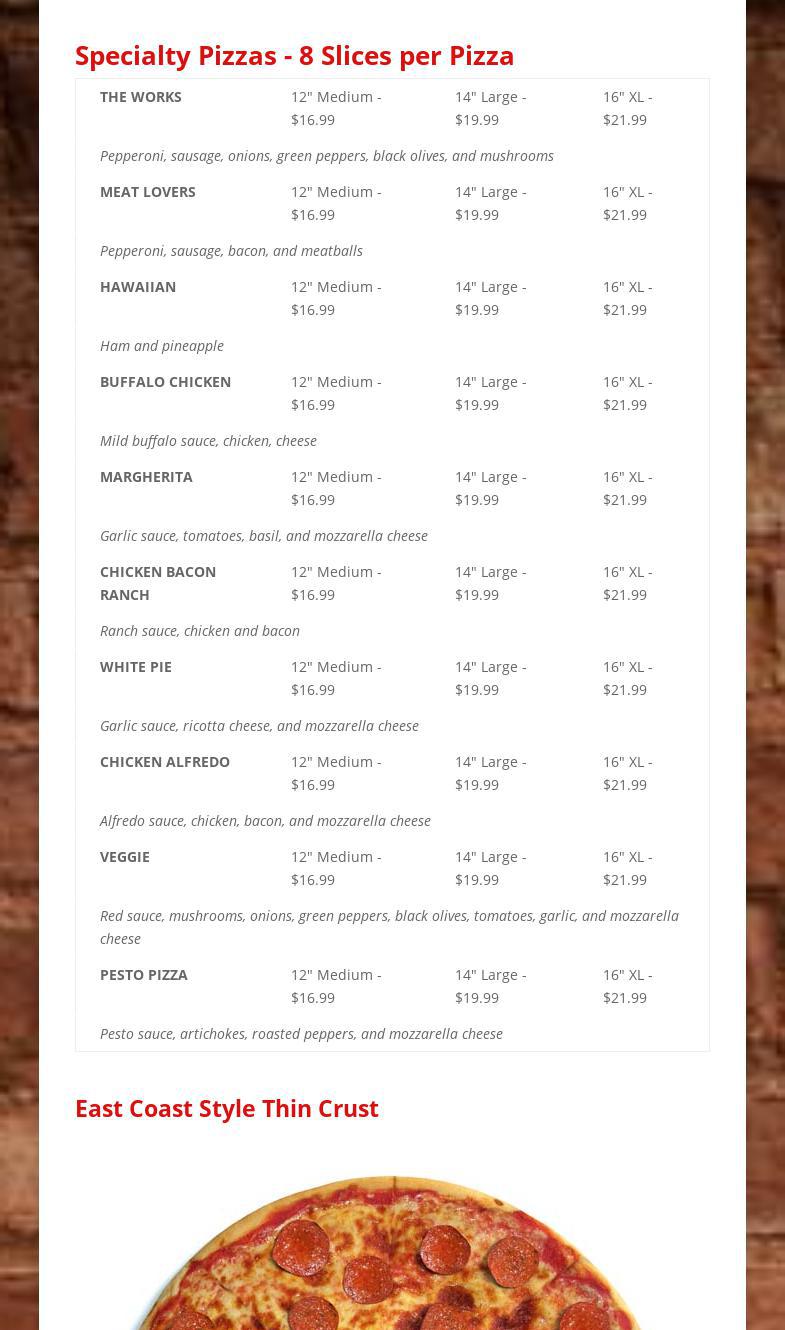 Specialty Pizzas - 8 Slices per Pizza

| THE WORKS | 12" Medium - $16.99 | 14" Large - $19.99 | 16" XL - $21.99 |
|---|---|---|---|
| Pepperoni, sausage, onions, green peppers, black olives, and mushrooms | | | |
| MEAT LOVERS | 12" Medium - $16.99 | 14" Large - $19.99 | 16" XL - $21.99 |
| Pepperoni, sausage, bacon, and meatballs | | | |
| HAWAIIAN | 12" Medium - $16.99 | 14" Large - $19.99 | 16" XL - $21.99 |
| Ham and pineapple | | | |
| BUFFALO CHICKEN | 12" Medium - $16.99 | 14" Large - $19.99 | 16" XL - $21.99 |
| Mild buffalo sauce, chicken, cheese | | | |
| MARGHERITA | 12" Medium - $16.99 | 14" Large - $19.99 | 16" XL - $21.99 |
| Garlic sauce, tomatoes, basil, and mozzarella cheese | | | |
| CHICKEN BACON RANCH | 12" Medium - $16.99 | 14" Large - $19.99 | 16" XL - $21.99 |
| Ranch sauce, chicken and bacon | | | |
| WHITE PIE | 12" Medium - $16.99 | 14" Large - $19.99 | 16" XL - $21.99 |
| Garlic sauce, ricotta cheese, and mozzarella cheese | | | |
| CHICKEN ALFREDO | 12" Medium - $16.99 | 14" Large - $19.99 | 16" XL - $21.99 |
| Alfredo sauce, chicken, bacon, and mozzarella cheese | | | |
| VEGGIE | 12" Medium - $16.99 | 14" Large - $19.99 | 16" XL - $21.99 |
| Red sauce, mushrooms, onions, green peppers, black olives, tomatoes, garlic, and mozzarella cheese | | | |
| PESTO PIZZA | 12" Medium - $16.99 | 14" Large - $19.99 | 16" XL - $21.99 |
| Pesto sauce, artichokes, roasted peppers, and mozzarella cheese | | | |

East Coast Style Thin Crust